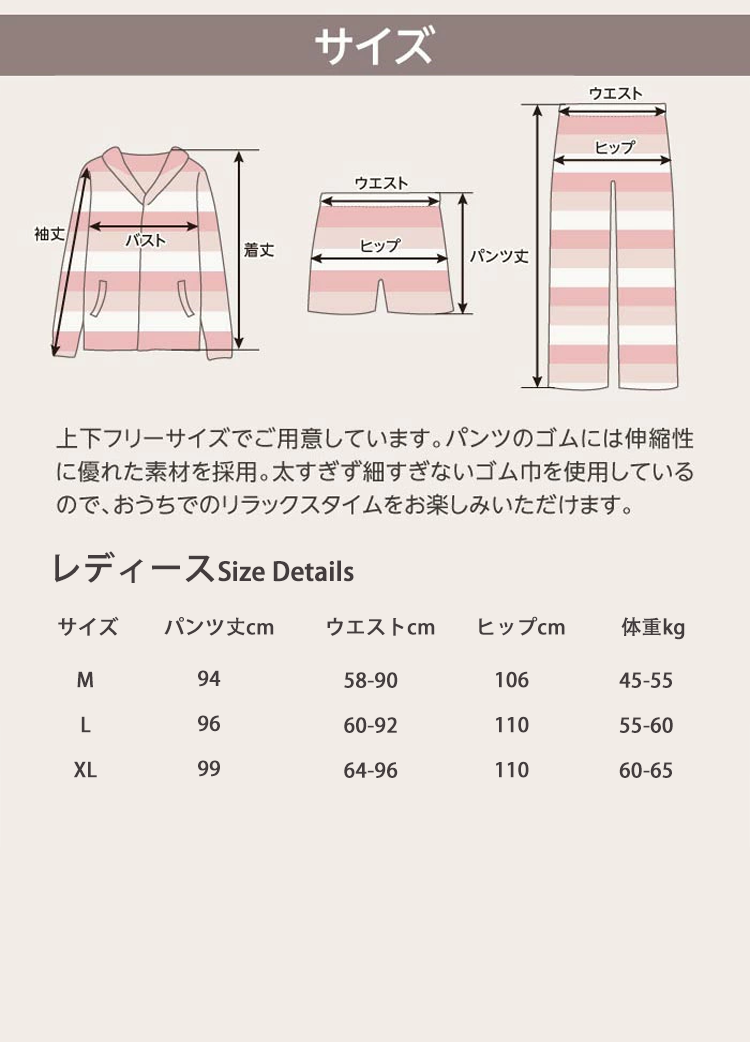 サイズ

袖丈
バスト
着丈
ウエスト
ヒップ
パンツ丈
ウエスト
ヒップ

上下フリーサイズでご用意しています。パンツのゴムには伸縮性に優れた素材を採用。太すぎず細すぎないゴム巾を使用しているので、おうちでのリラックスタイムをお楽しみいただけます。

レディースSize Details

| サイズ | パンツ丈cm | ウエストcm | ヒップcm | 体重kg |
|---|---|---|---|---|
| M | 94 | 58-90 | 106 | 45-55 |
| L | 96 | 60-92 | 110 | 55-60 |
| XL | 99 | 64-96 | 110 | 60-65 |